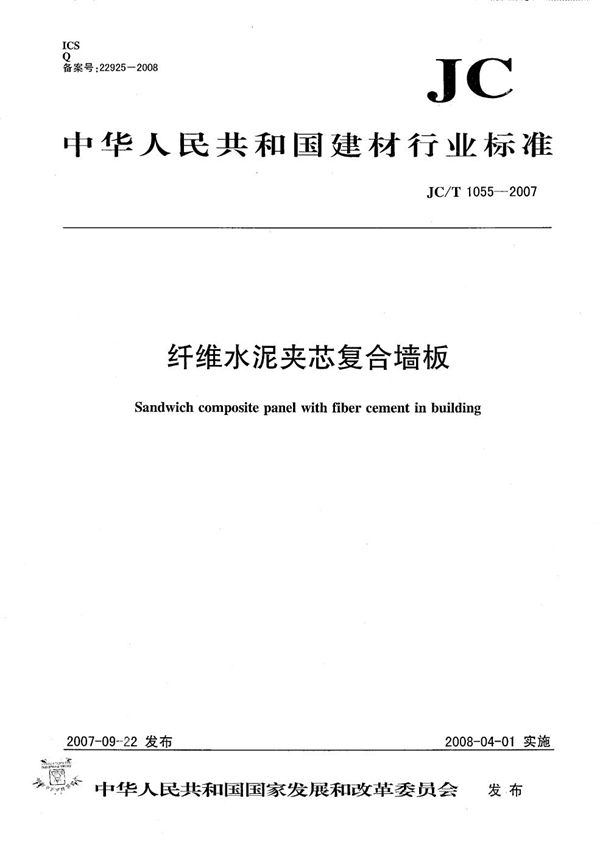 ICS
Q
备案号:22925—2008

JC

中华人民共和国建材行业标准

JC/T 1055—2007

纤维水泥夹芯复合墙板

Sandwich composite panel with fiber cement in building

2007-09-22 发布

2008-04-01 实施

中华人民共和国国家发展和改革委员会 发布